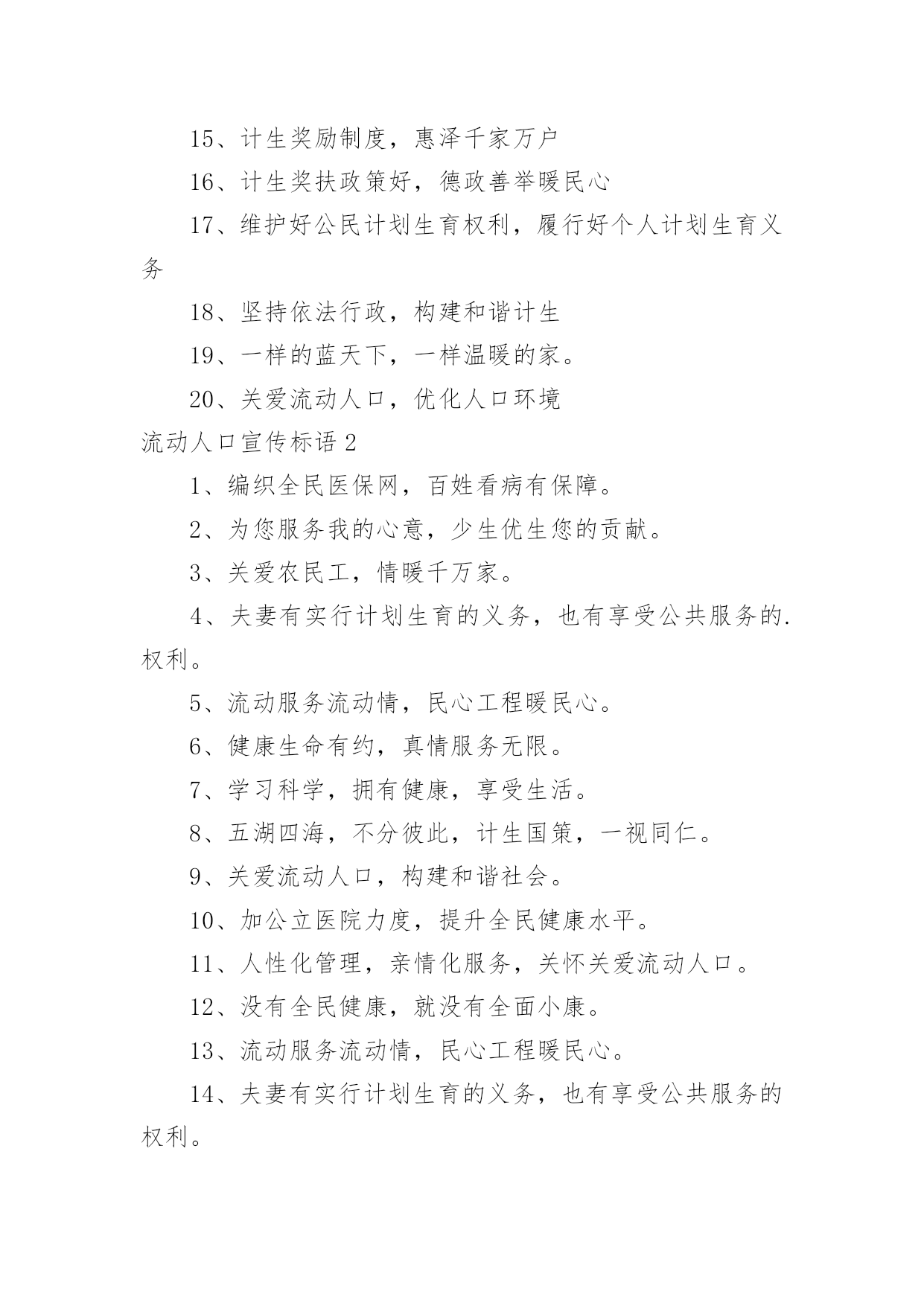 15、计生奖励制度，惠泽千家万户

16、计生奖扶政策好，德政善举暖民心

17、维护好公民计划生育权利，履行好个人计划生育义务

18、坚持依法行政，构建和谐计生

19、一样的蓝天下，一样温暖的家。

20、关爱流动人口，优化人口环境

流动人口宣传标语 2

1、编织全民医保网，百姓看病有保障。

2、为您服务我的心意，少生优生您的贡献。

3、关爱农民工，情暖千万家。

4、夫妻有实行计划生育的义务，也有享受公共服务的.权利。

5、流动服务流动情，民心工程暖民心。

6、健康生命有约，真情服务无限。

7、学习科学，拥有健康，享受生活。

8、五湖四海，不分彼此，计生国策，一视同仁。

9、关爱流动人口，构建和谐社会。

10、加公立医院力度，提升全民健康水平。

11、人性化管理，亲情化服务，关怀关爱流动人口。

12、没有全民健康，就没有全面小康。

13、流动服务流动情，民心工程暖民心。

14、夫妻有实行计划生育的义务，也有享受公共服务的权利。